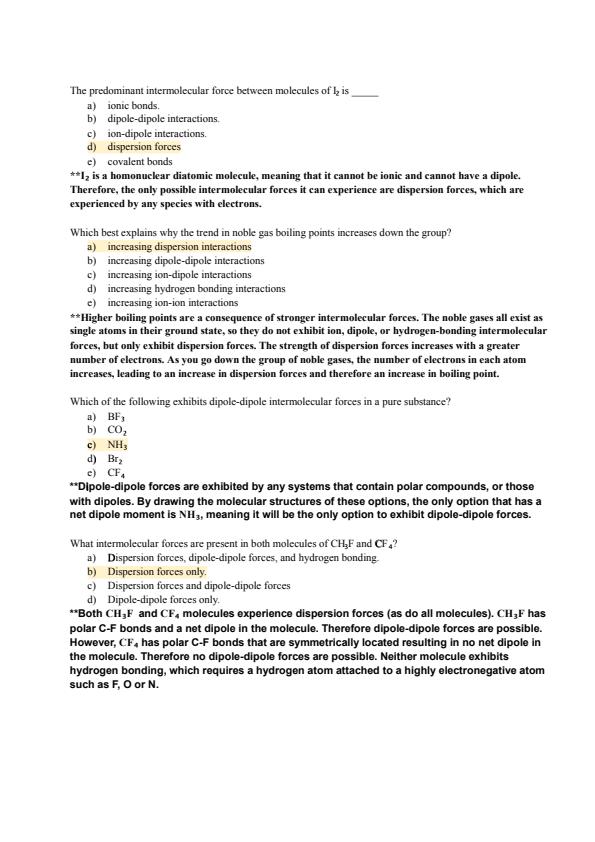 The predominant intermolecular force between molecules of $I_2$ is _____

a) ionic bonds.
b) dipole-dipole interactions.
c) ion-dipole interactions.
d) dispersion forces
e) covalent bonds

**$I_2$ is a homonuclear diatomic molecule, meaning that it cannot be ionic and cannot have a dipole. Therefore, the only possible intermolecular forces it can experience are dispersion forces, which are experienced by any species with electrons.

Which best explains why the trend in noble gas boiling points increases down the group?

a) increasing dispersion interactions
b) increasing dipole-dipole interactions
c) increasing ion-dipole interactions
d) increasing hydrogen bonding interactions
e) increasing ion-ion interactions

**Higher boiling points are a consequence of stronger intermolecular forces. The noble gases all exist as single atoms in their ground state, so they do not exhibit ion, dipole, or hydrogen-bonding intermolecular forces, but only exhibit dispersion forces. The strength of dispersion forces increases with a greater number of electrons. As you go down the group of noble gases, the number of electrons in each atom increases, leading to an increase in dispersion forces and therefore an increase in boiling point.

Which of the following exhibits dipole-dipole intermolecular forces in a pure substance?

a) $BF_3$
b) $CO_2$
c) $NH_3$
d) $Br_2$
e) $CF_4$

**Dipole-dipole forces are exhibited by any systems that contain polar compounds, or those with dipoles. By drawing the molecular structures of these options, the only option that has a net dipole moment is $NH_3$, meaning it will be the only option to exhibit dipole-dipole forces.

What intermolecular forces are present in both molecules of $CH_3F$ and $CF_4$?

a) Dispersion forces, dipole-dipole forces, and hydrogen bonding.
b) Dispersion forces only.
c) Dispersion forces and dipole-dipole forces
d) Dipole-dipole forces only.

**Both $CH_3F$ and $CF_4$ molecules experience dispersion forces (as do all molecules). $CH_3F$ has polar C-F bonds and a net dipole in the molecule. Therefore dipole-dipole forces are possible. However, $CF_4$ has polar C-F bonds that are symmetrically located resulting in no net dipole in the molecule. Therefore no dipole-dipole forces are possible. Neither molecule exhibits hydrogen bonding, which requires a hydrogen atom attached to a highly electronegative atom such as F, O or N.